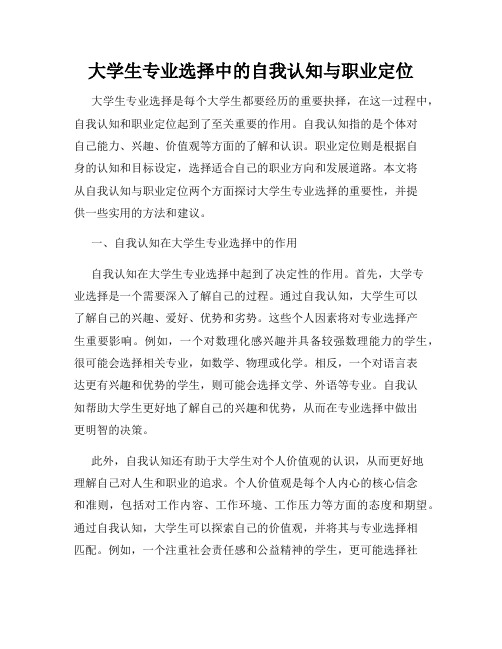 大学生专业选择中的自我认知与职业定位

大学生专业选择是每个大学生都要经历的重要抉择，在这一过程中，自我认知和职业定位起到了至关重要的作用。自我认知指的是个体对自己能力、兴趣、价值观等方面的了解和认识。职业定位则是根据自身的认知和目标设定，选择适合自己的职业方向和发展道路。本文将从自我认知与职业定位两个方面探讨大学生专业选择的重要性，并提供一些实用的方法和建议。

一、自我认知在大学生专业选择中的作用

自我认知在大学生专业选择中起到了决定性的作用。首先，大学专业选择是一个需要深入了解自己的过程。通过自我认知，大学生可以了解自己的兴趣、爱好、优势和劣势。这些个人因素将对专业选择产生重要影响。例如，一个对数理化感兴趣并具备较强数理能力的学生，很可能会选择相关专业，如数学、物理或化学。相反，一个对语言表达更有兴趣和优势的学生，则可能会选择文学、外语等专业。自我认知帮助大学生更好地了解自己的兴趣和优势，从而在专业选择中做出更明智的决策。

此外，自我认知还有助于大学生对个人价值观的认识，从而更好地理解自己对人生和职业的追求。个人价值观是每个人内心的核心信念和准则，包括对工作内容、工作环境、工作压力等方面的态度和期望。通过自我认知，大学生可以探索自己的价值观，并将其与专业选择相匹配。例如，一个注重社会责任感和公益精神的学生，更可能选择社